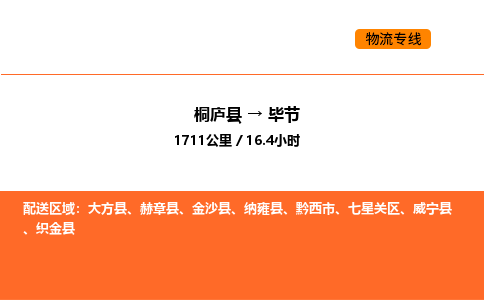 物流专线

桐庐县 → 毕节

1711公里 / 16.4小时

配送区域：大方县、赫章县、金沙县、纳雍县、黔西市、七星关区、威宁县、织金县